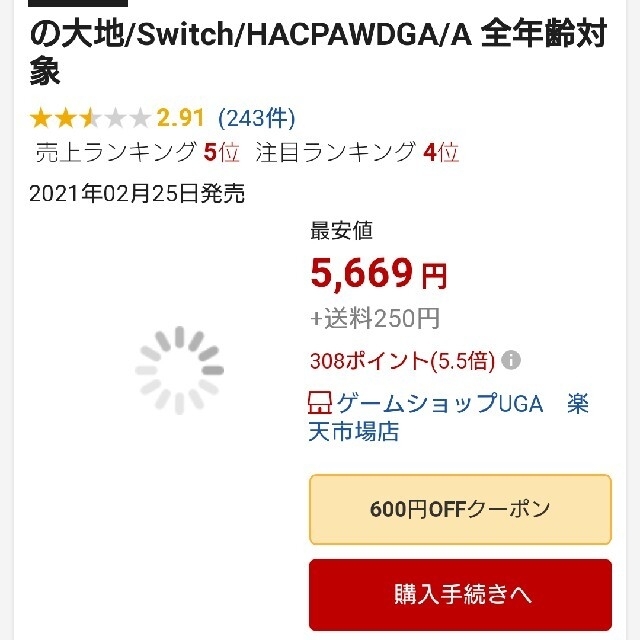 の大地/Switch/HACPAWDGA/A 全年齢対象

2.91 (243件)

売上ランキング 5位 注目ランキング 4位

2021年02月25日発売

最安値

5,669円

+送料250円

308ポイント(5.5倍)

ゲームショップUGA 楽天市場店

600円OFFクーポン

購入手続きへ